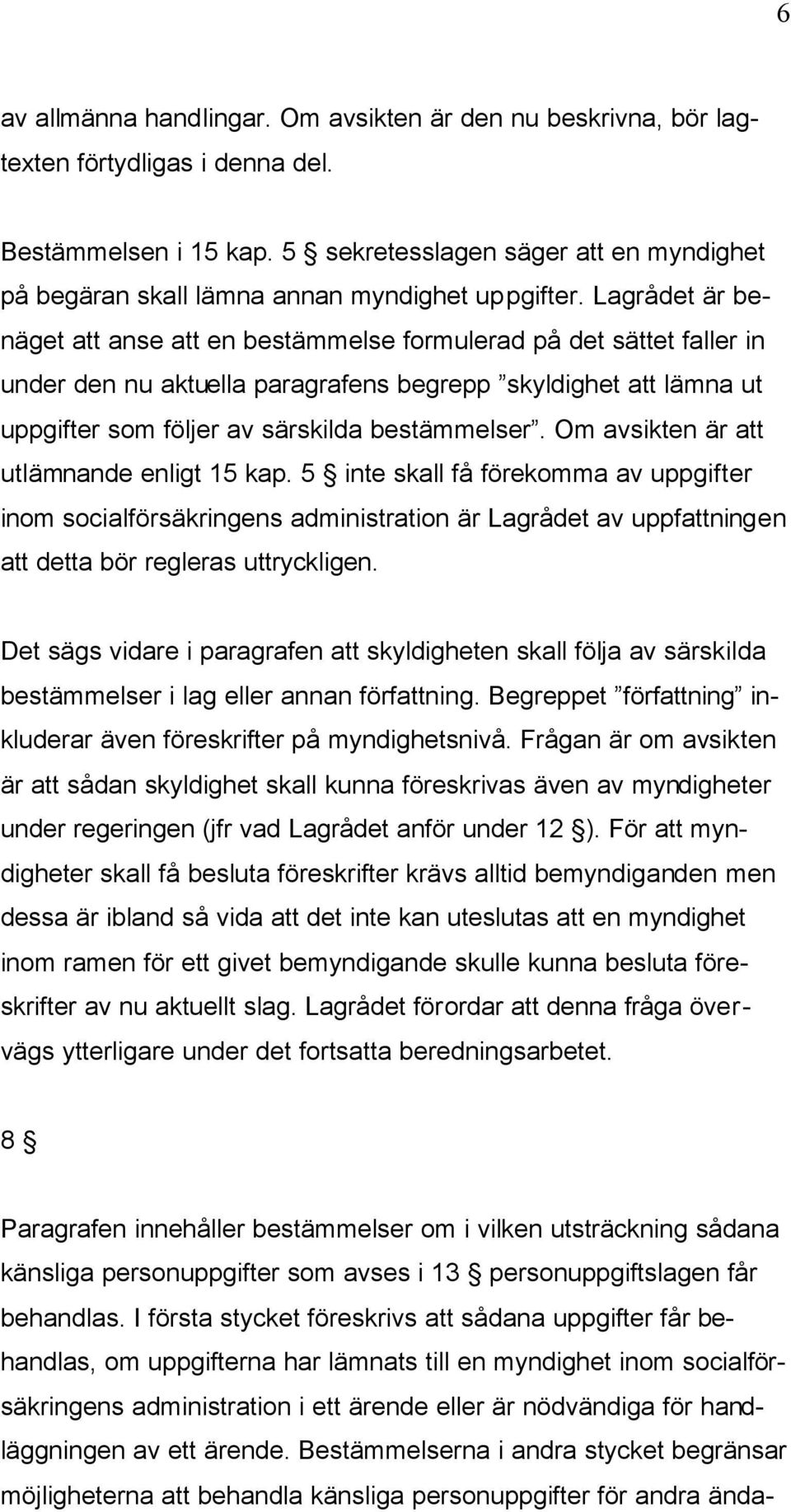 6

av allmänna handlingar. Om avsikten är den nu beskrivna, bör lagtexten förtydligas i denna del.

Bestämmelsen i 15 kap. 5 § sekretesslagen säger att en myndighet på begäran skall lämna annan myndighet uppgifter. Lagrådet är benäget att anse att en bestämmelse formulerad på det sättet faller in under den nu aktuella paragrafens begrepp ”skyldighet att lämna ut uppgifter som följer av särskilda bestämmelser”. Om avsikten är att utlämnande enligt 15 kap. 5 § inte skall få förekomma av uppgifter inom socialförsäkringens administration är Lagrådet av uppfattningen att detta bör regleras uttryckligen.

Det sägs vidare i paragrafen att skyldigheten skall följa av särskilda bestämmelser i lag eller annan författning. Begreppet ”författning” inkluderar även föreskrifter på myndighetsnivå. Frågan är om avsikten är att sådan skyldighet skall kunna föreskrivas även av myndigheter under regeringen (jfr vad Lagrådet anför under 12 §). För att myndigheter skall få besluta föreskrifter krävs alltid bemyndiganden men dessa är ibland så vida att det inte kan uteslutas att en myndighet inom ramen för ett givet bemyndigande skulle kunna besluta föreskrifter av nu aktuellt slag. Lagrådet förordar att denna fråga övervägs ytterligare under det fortsatta beredningsarbetet.

8 §

Paragrafen innehåller bestämmelser om i vilken utsträckning sådana känsliga personuppgifter som avses i 13 § personuppgiftslagen får behandlas. I första stycket föreskrivs att sådana uppgifter får behandlas, om uppgifterna har lämnats till en myndighet inom socialförsäkringens administration i ett ärende eller är nödvändiga för handläggningen av ett ärende. Bestämmelserna i andra stycket begränsar möjligheterna att behandla känsliga personuppgifter för andra ända-